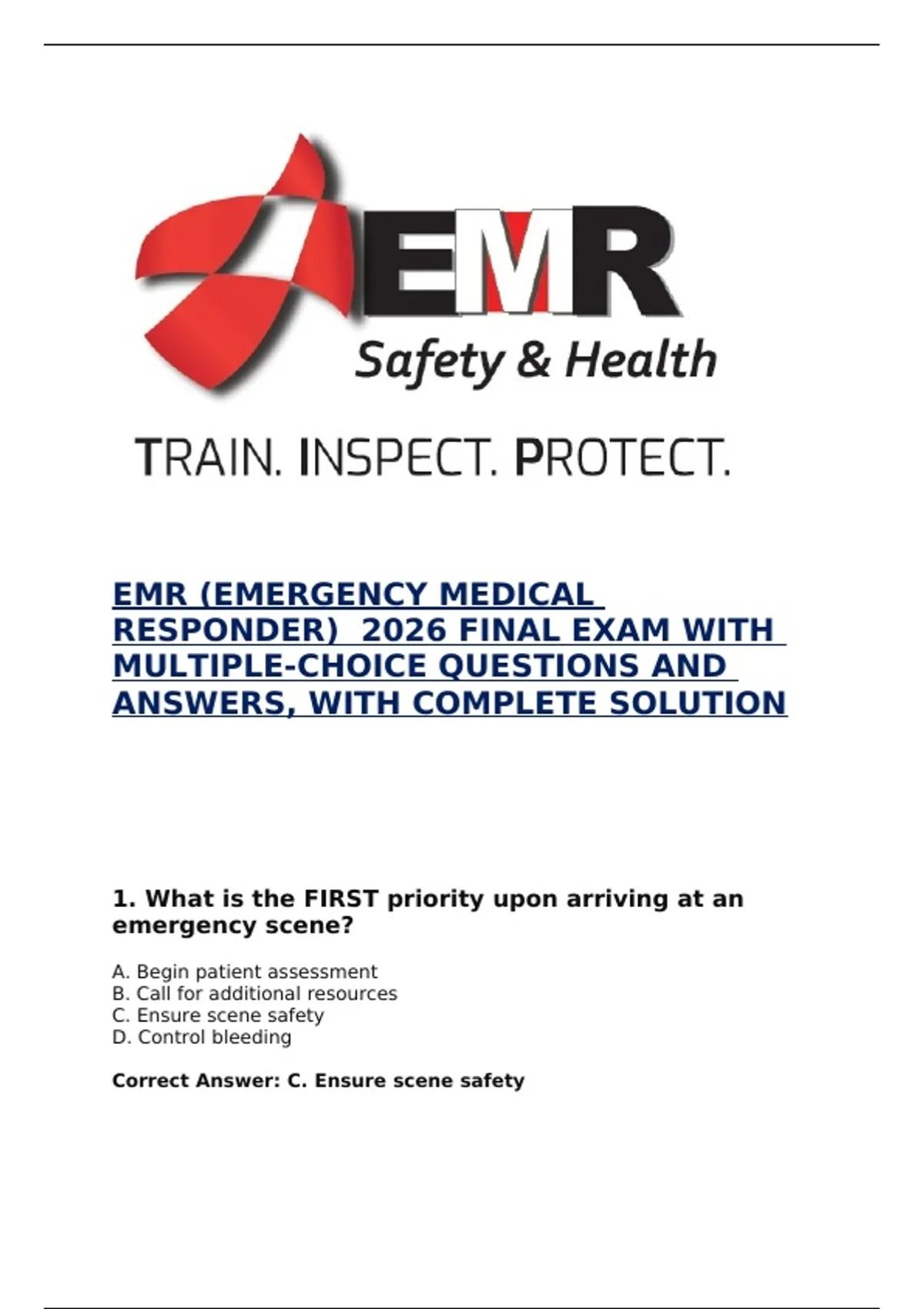 EMR
Safety & Health

TRAIN. INSPECT. PROTECT.

EMR (EMERGENCY MEDICAL RESPONDER) 2026 FINAL EXAM WITH MULTIPLE-CHOICE QUESTIONS AND ANSWERS, WITH COMPLETE SOLUTION

1. What is the FIRST priority upon arriving at an emergency scene?

A. Begin patient assessment
B. Call for additional resources
C. Ensure scene safety
D. Control bleeding

Correct Answer: C. Ensure scene safety